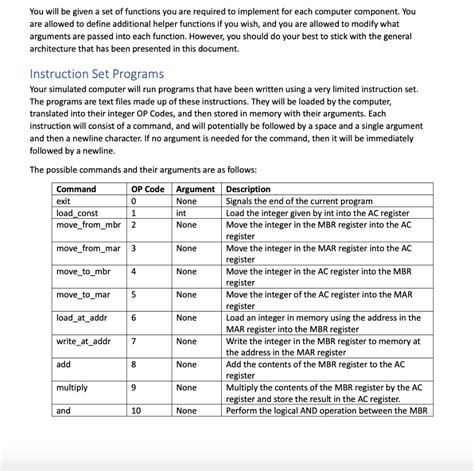 You will be given a set of functions you are required to implement for each computer component. You are allowed to define additional helper functions if you wish, and you are allowed to modify what arguments are passed into each function. However, you should do your best to stick with the general architecture that has been presented in this document.

Instruction Set Programs

Your simulated computer will run programs that have been written using a very limited instruction set. The programs are text files made up of these instructions. They will be loaded by the computer, translated into their integer OP Codes, and then stored in memory with their arguments. Each instruction will consist of a command, and will potentially be followed by a space and a single argument and then a newline character. If no argument is needed for the command, then it will be immediately followed by a newline.

The possible commands and their arguments are as follows:

| Command | OP Code | Argument | Description |
|---|---|---|---|
| exit | 0 | None | Signals the end of the current program |
| load_const | 1 | int | Load the integer given by int into the AC register |
| move_from_mbr | 2 | None | Move the integer in the MBR register into the AC register |
| move_from_mar | 3 | None | Move the integer in the MAR register into the AC register |
| move_to_mbr | 4 | None | Move the integer in the AC register into the MBR register |
| move_to_mar | 5 | None | Move the integer of the AC register into the MAR register |
| load_at_addr | 6 | None | Load an integer in memory using the address in the MAR register into the MBR register |
| write_at_addr | 7 | None | Write the integer in the MBR register to memory at the address in the MAR register |
| add | 8 | None | Add the contents of the MBR register to the AC register |
| multiply | 9 | None | Multiply the contents of the MBR register by the AC register and store the result in the AC register. |
| and | 10 | None | Perform the logical AND operation between the MBR |